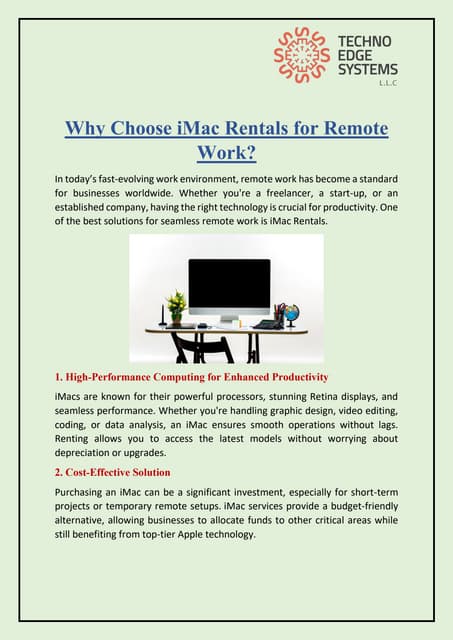 TECHNO EDGE SYSTEMS L.L.C

Why Choose iMac Rentals for Remote Work?

In today's fast-evolving work environment, remote work has become a standard for businesses worldwide. Whether you're a freelancer, a start-up, or an established company, having the right technology is crucial for productivity. One of the best solutions for seamless remote work is iMac Rentals.

1. High-Performance Computing for Enhanced Productivity

iMacs are known for their powerful processors, stunning Retina displays, and seamless performance. Whether you're handling graphic design, video editing, coding, or data analysis, an iMac ensures smooth operations without lags. Renting allows you to access the latest models without worrying about depreciation or upgrades.

2. Cost-Effective Solution

Purchasing an iMac can be a significant investment, especially for short-term projects or temporary remote setups. iMac services provide a budget-friendly alternative, allowing businesses to allocate funds to other critical areas while still benefiting from top-tier Apple technology.